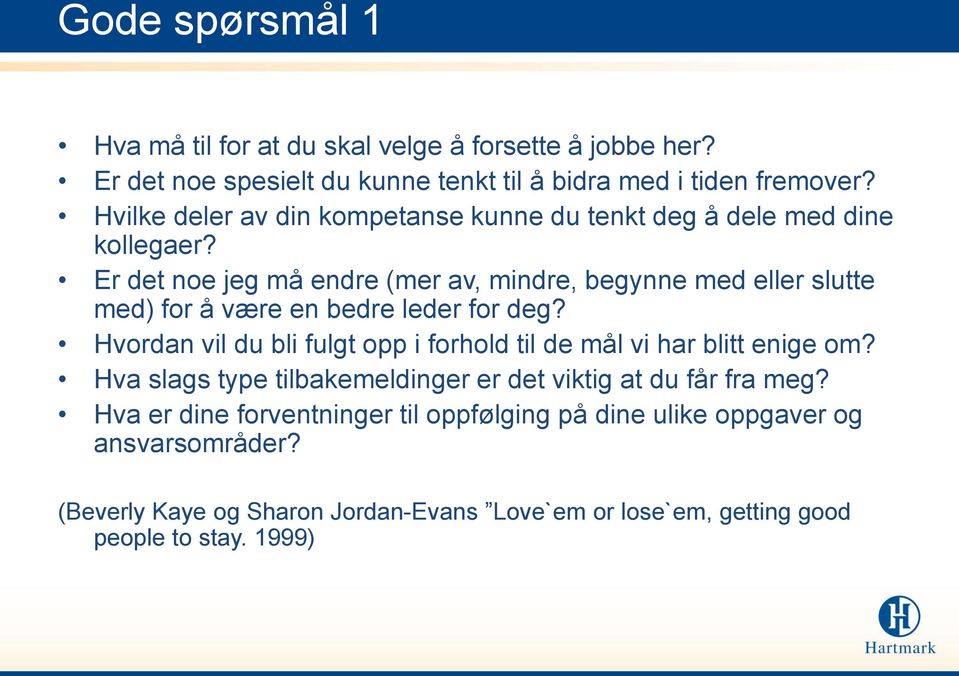 Gode spørsmål 1

• Hva må til for at du skal velge å forsette å jobbe her?
• Er det noe spesielt du kunne tenkt til å bidra med i tiden fremover?
• Hvilke deler av din kompetanse kunne du tenkt deg å dele med dine kollegaer?
• Er det noe jeg må endre (mer av, mindre, begynne med eller slutte med) for å være en bedre leder for deg?
• Hvordan vil du bli fulgt opp i forhold til de mål vi har blitt enige om?
• Hva slags type tilbakemeldinger er det viktig at du får fra meg?
• Hva er dine forventninger til oppfølging på dine ulike oppgaver og ansvarsområder?

(Beverly Kaye og Sharon Jordan-Evans ”Love`em or lose`em, getting good people to stay. 1999)

H
Hartmark